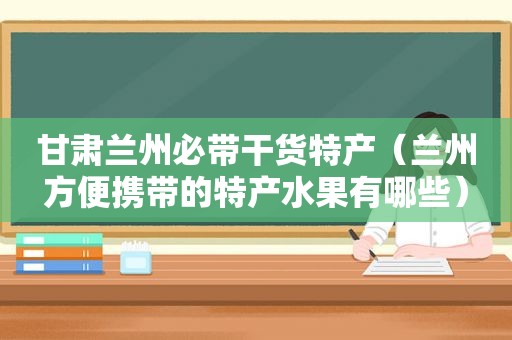 甘肃兰州必带干货特产（兰州方便携带的特产水果有哪些）